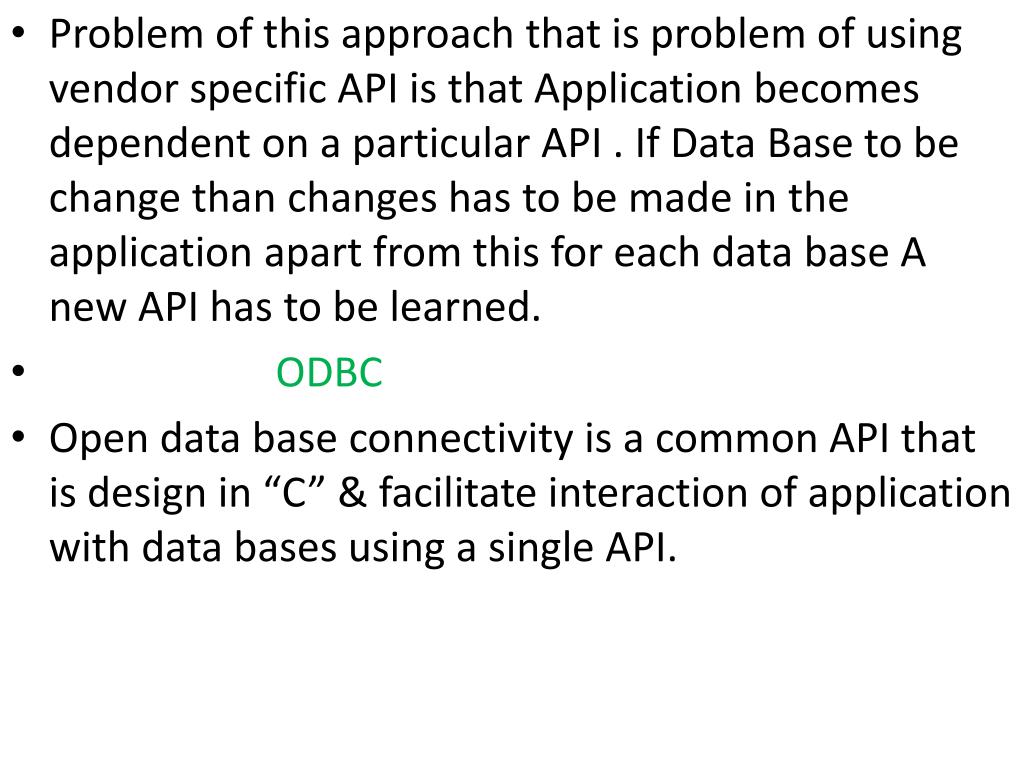 • Problem of this approach that is problem of using vendor specific API is that Application becomes dependent on a particular API . If Data Base to be change than changes has to be made in the application apart from this for each data base A new API has to be learned.

• ODBC

• Open data base connectivity is a common API that is design in “C” & facilitate interaction of application with data bases using a single API.